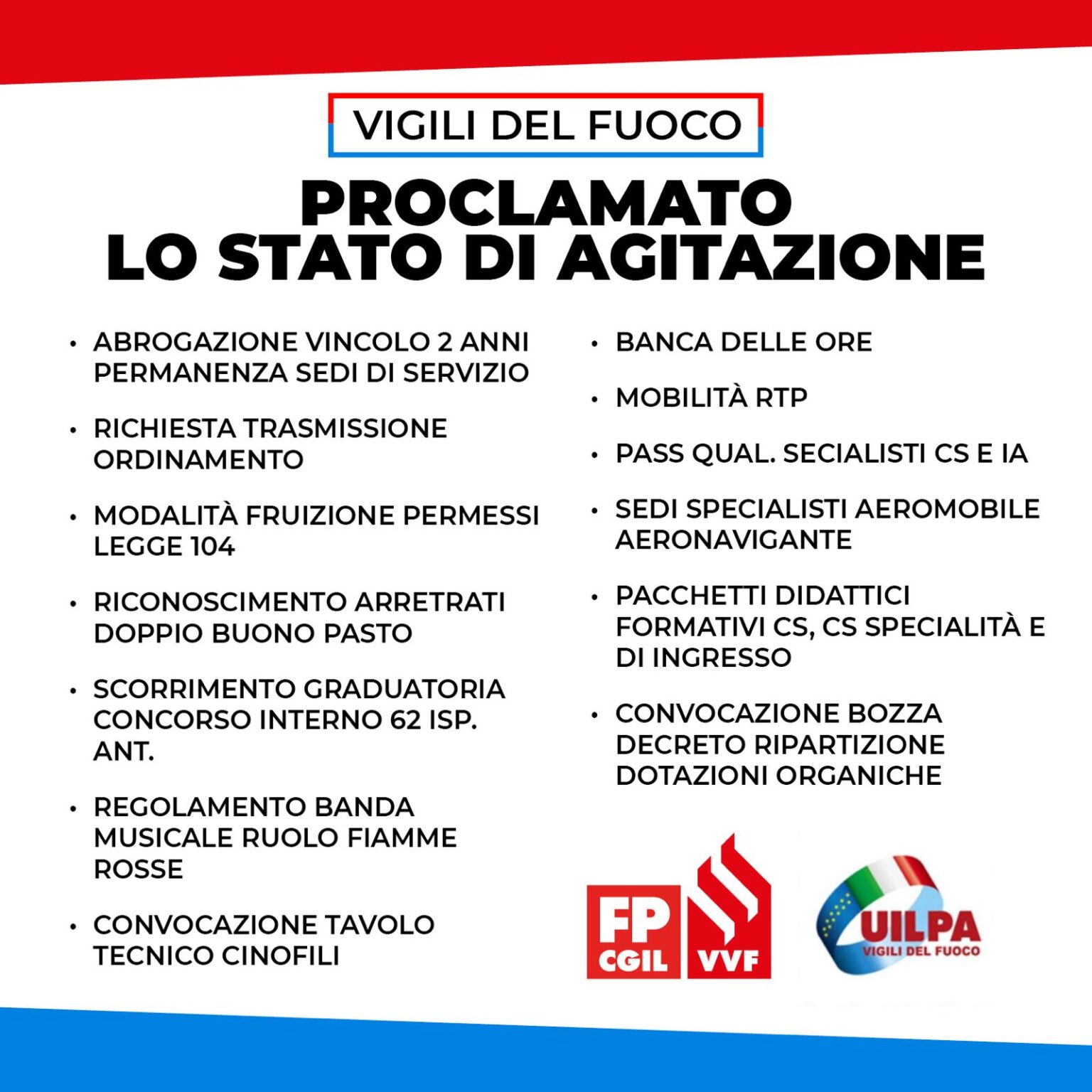 VIGILI DEL FUOCO

PROCLAMATO
LO STATO DI AGITAZIONE

• ABROGAZIONE VINCOLO 2 ANNI PERMANENZA SEDI DI SERVIZIO

• RICHIESTA TRASMISSIONE ORDINAMENTO

• MODALITÀ FRUIZIONE PERMESSI LEGGE 104

• RICONOSCIMENTO ARRETRATI DOPPIO BUONO PASTO

• SCORRIMENTO GRADUATORIA CONCORSO INTERNO 62 ISP. ANT.

• REGOLAMENTO BANDA MUSICALE RUOLO FIAMME ROSSE

• CONVOCAZIONE TAVOLO TECNICO CINOFILI

• BANCA DELLE ORE

• MOBILITÀ RTP

• PASS QUAL. SECIALISTI CS E IA

• SEDI SPECIALISTI AEROMOBILE AERONAVIGANTE

• PACCHETTI DIDATTICI FORMATIVI CS, CS SPECIALITÀ E DI INGRESSO

• CONVOCAZIONE BOZZA DECRETO RIPARTIZIONE DOTAZIONI ORGANICHE

FP CGIL VVF

UILPA
VIGILI DEL FUOCO